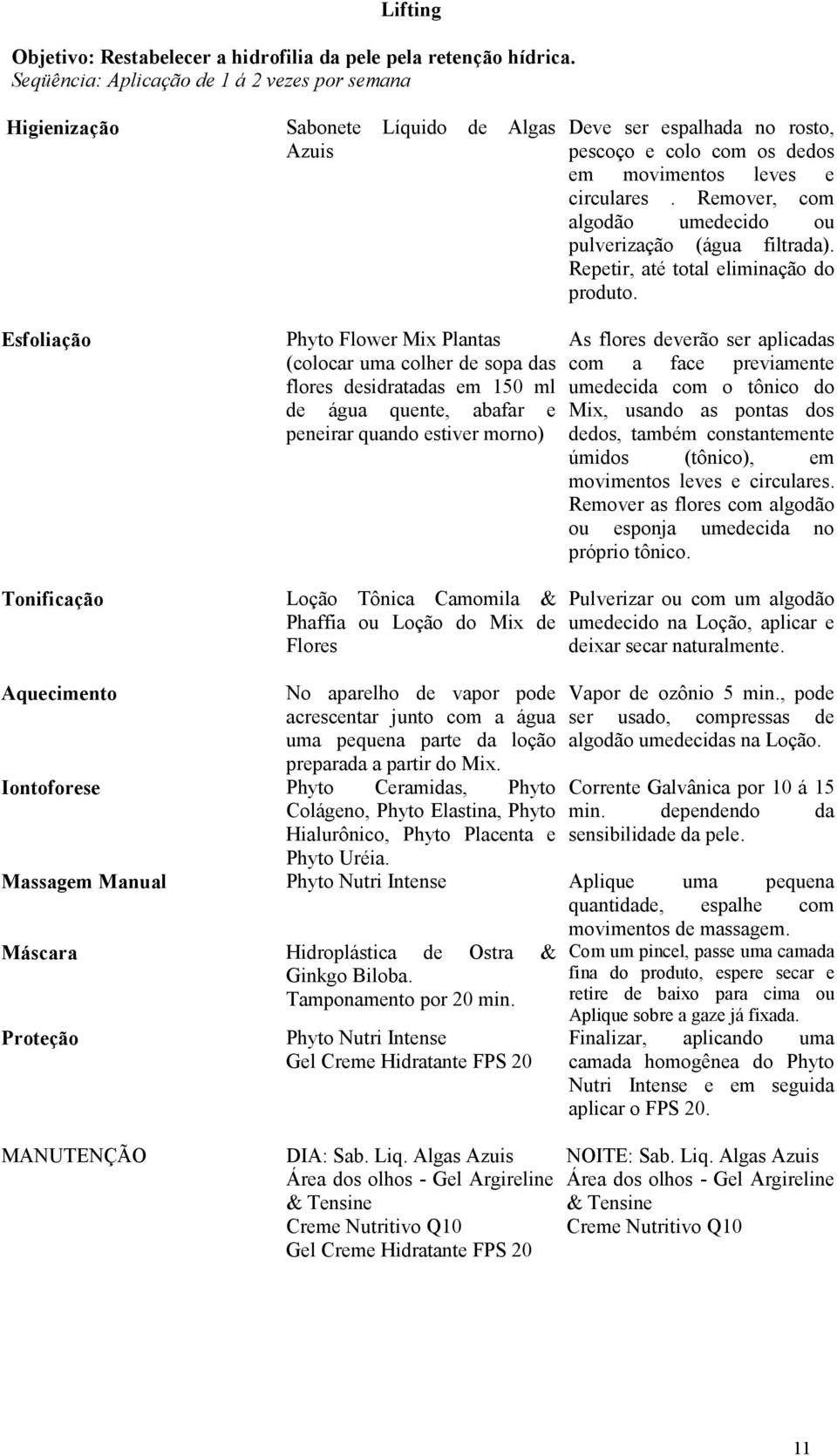 Lifting

Objetivo: Restabelecer a hidrofilia da pele pela retenção hídrica.
Seqüência: Aplicação de 1 á 2 vezes por semana

| | | |
|---|---|---|
| Higienização | Sabonete Líquido de Algas Azuis | Deve ser espalhada no rosto, pescoço e colo com os dedos em movimentos leves e circulares . Remover, com algodão umedecido ou pulverização (água filtrada). Repetir, até total eliminação do produto. |
| Esfoliação | Phyto Flower Mix Plantas (colocar uma colher de sopa das flores desidratadas em 150 ml de água quente, abafar e peneirar quando estiver morno) | As flores deverão ser aplicadas com a face previamente umedecida com o tônico do Mix, usando as pontas dos dedos, também constantemente úmidos (tônico), em movimentos leves e circulares. Remover as flores com algodão ou esponja umedecida no próprio tônico. |
| Tonificação | Loção Tônica Camomila & Phaffia ou Loção do Mix de Flores | Pulverizar ou com um algodão umedecido na Loção, aplicar e deixar secar naturalmente. |
| Aquecimento | No aparelho de vapor pode acrescentar junto com a água uma pequena parte da loção preparada a partir do Mix. | Vapor de ozônio 5 min., pode ser usado, compressas de algodão umedecidas na Loção. |
| Iontoforese | Phyto Ceramidas, Phyto Colágeno, Phyto Elastina, Phyto Hialurônico, Phyto Placenta e Phyto Uréia. | Corrente Galvânica por 10 á 15 min. dependendo da sensibilidade da pele. |
| Massagem Manual | Phyto Nutri Intense | Aplique uma pequena quantidade, espalhe com movimentos de massagem. |
| Máscara | Hidroplástica de Ostra & Ginkgo Biloba. Tamponamento por 20 min. | Com um pincel, passe uma camada fina do produto, espere secar e retire de baixo para cima ou Aplique sobre a gaze já fixada. |
| Proteção | Phyto Nutri Intense Gel Creme Hidratante FPS 20 | Finalizar, aplicando uma camada homogênea do Phyto Nutri Intense e em seguida aplicar o FPS 20. |
| MANUTENÇÃO | DIA: Sab. Liq. Algas Azuis Área dos olhos - Gel Argireline & Tensine Creme Nutritivo Q10 Gel Creme Hidratante FPS 20 | NOITE: Sab. Liq. Algas Azuis Área dos olhos - Gel Argireline & Tensine Creme Nutritivo Q10 |

11